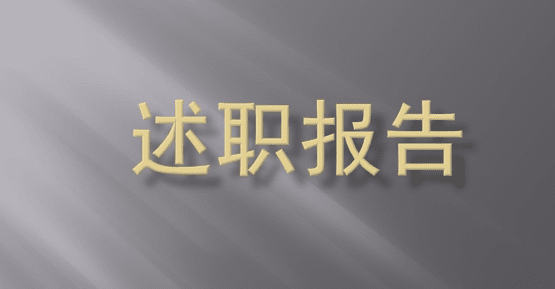 述职报告